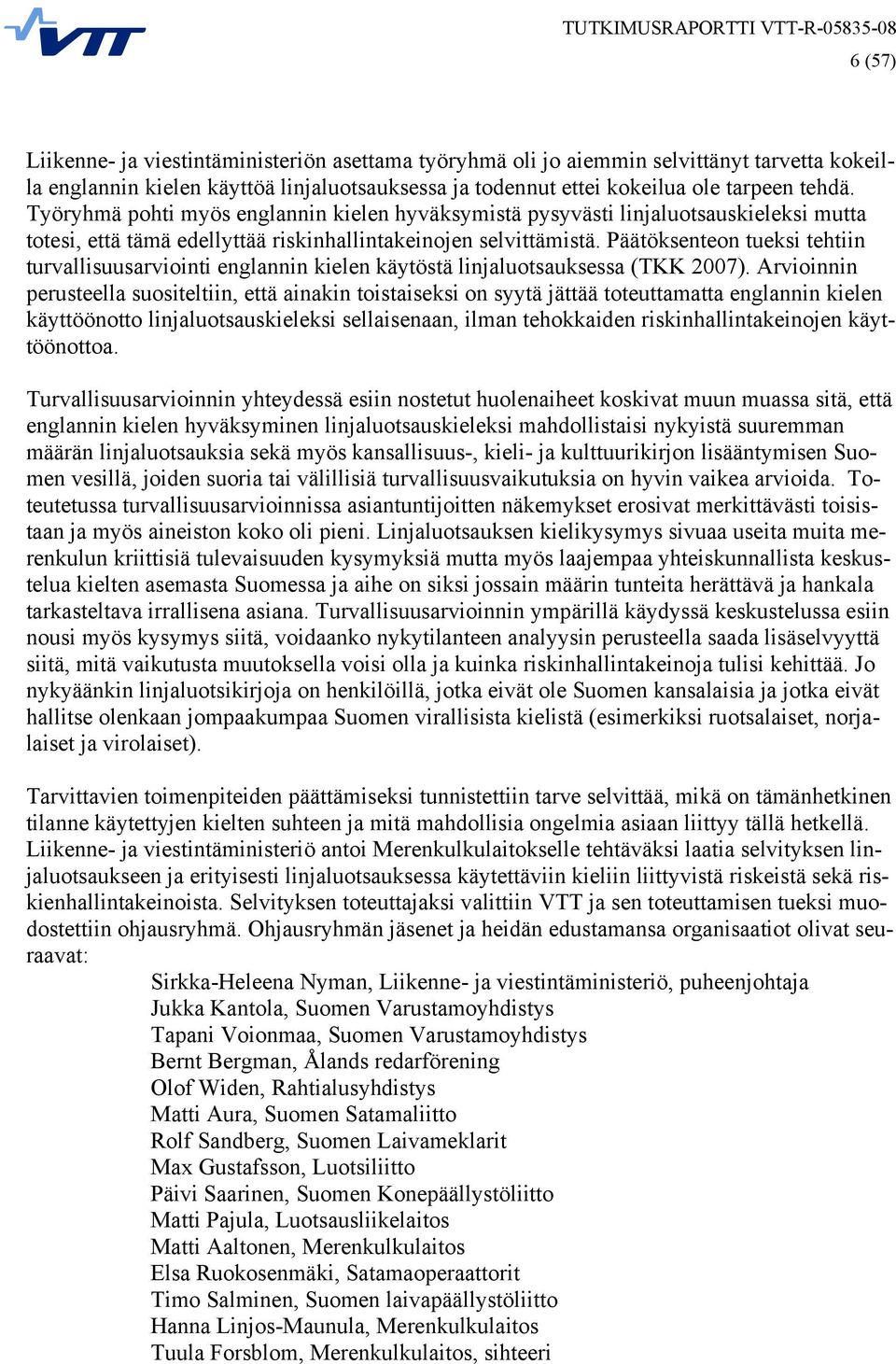 VTT

TUTKIMUSRAPORTTI VTT-R-05835-08
6 (57)

Liikenne- ja viestintäministeriön asettama työryhmä oli jo aiemmin selvittänyt tarvetta kokeilla englannin kielen käyttöä linjaluotsauksessa ja todennut ettei kokeilua ole tarpeen tehdä. Työryhmä pohti myös englannin kielen hyväksymistä pysyvästi linjaluotsauskieleksi mutta totesi, että tämä edellyttää riskinhallintakeinojen selvittämistä. Päätöksenteon tueksi tehtiin turvallisuusarviointi englannin kielen käytöstä linjaluotsauksessa (TKK 2007). Arvioinnin perusteella suositeltiin, että ainakin toistaiseksi on syytä jättää toteuttamatta englannin kielen käyttöönotto linjaluotsauskieleksi sellaisenaan, ilman tehokkaiden riskinhallintakeinojen käyttöönottoa.

Turvallisuusarvioinnin yhteydessä esiin nostetut huolenaiheet koskivat muun muassa sitä, että englannin kielen hyväksyminen linjaluotsauskieleksi mahdollistaisi nykyistä suuremman määrän linjaluotsauksia sekä myös kansallisuus-, kieli- ja kulttuurikirjon lisääntymisen Suomen vesillä, joiden suoria tai välillisiä turvallisuusvaikutuksia on hyvin vaikea arvioida. Toteutetussa turvallisuusarvioinnissa asiantuntijoitten näkemykset erosivat merkittävästi toisistaan ja myös aineiston koko oli pieni. Linjaluotsauksen kielikysymys sivuaa useita muita merenkulun kriittisiä tulevaisuuden kysymyksiä mutta myös laajempaa yhteiskunnallista keskustelua kielten asemasta Suomessa ja aihe on siksi jossain määrin tunteita herättävä ja hankala tarkasteltava irrallisena asiana. Turvallisuusarvioinnin ympärillä käydyssä keskustelussa esiin nousi myös kysymys siitä, voidaanko nykytilanteen analyysin perusteella saada lisäselvyyttä siitä, mitä vaikutusta muutoksella voisi olla ja kuinka riskinhallintakeinoja tulisi kehittää. Jo nykyäänkin linjaluotsikirjoja on henkilöillä, jotka eivät ole Suomen kansalaisia ja jotka eivät hallitse olenkaan jompaakumpaa Suomen virallisista kielistä (esimerkiksi ruotsalaiset, norjalaiset ja virolaiset).

Tarvittavien toimenpiteiden päättämiseksi tunnistettiin tarve selvittää, mikä on tämänhetkinen tilanne käytettyjen kielten suhteen ja mitä mahdollisia ongelmia asiaan liittyy tällä hetkellä. Liikenne- ja viestintäministeriö antoi Merenkulkulaitokselle tehtäväksi laatia selvityksen linjaluotsaukseen ja erityisesti linjaluotsauksessa käytettäviin kieliin liittyvistä riskeistä sekä riskienhallintakeinoista. Selvityksen toteuttajaksi valittiin VTT ja sen toteuttamisen tueksi muodostettiin ohjausryhmä. Ohjausryhmän jäsenet ja heidän edustamansa organisaatiot olivat seuraavat:
Sirkka-Heleena Nyman, Liikenne- ja viestintäministeriö, puheenjohtaja
Jukka Kantola, Suomen Varustamoyhdistys
Tapani Voionmaa, Suomen Varustamoyhdistys
Bernt Bergman, Ålands redarförening
Olof Widen, Rahtialusyhdistys
Matti Aura, Suomen Satamaliitto
Rolf Sandberg, Suomen Laivameklarit
Max Gustafsson, Luotsiliitto
Päivi Saarinen, Suomen Konepäällystöliitto
Matti Pajula, Luotsausliikelaitos
Matti Aaltonen, Merenkulkulaitos
Elsa Ruokosenmäki, Satamaoperaattorit
Timo Salminen, Suomen laivapäällystöliitto
Hanna Linjos-Maunula, Merenkulkulaitos
Tuula Forsblom, Merenkulkulaitos, sihteeri